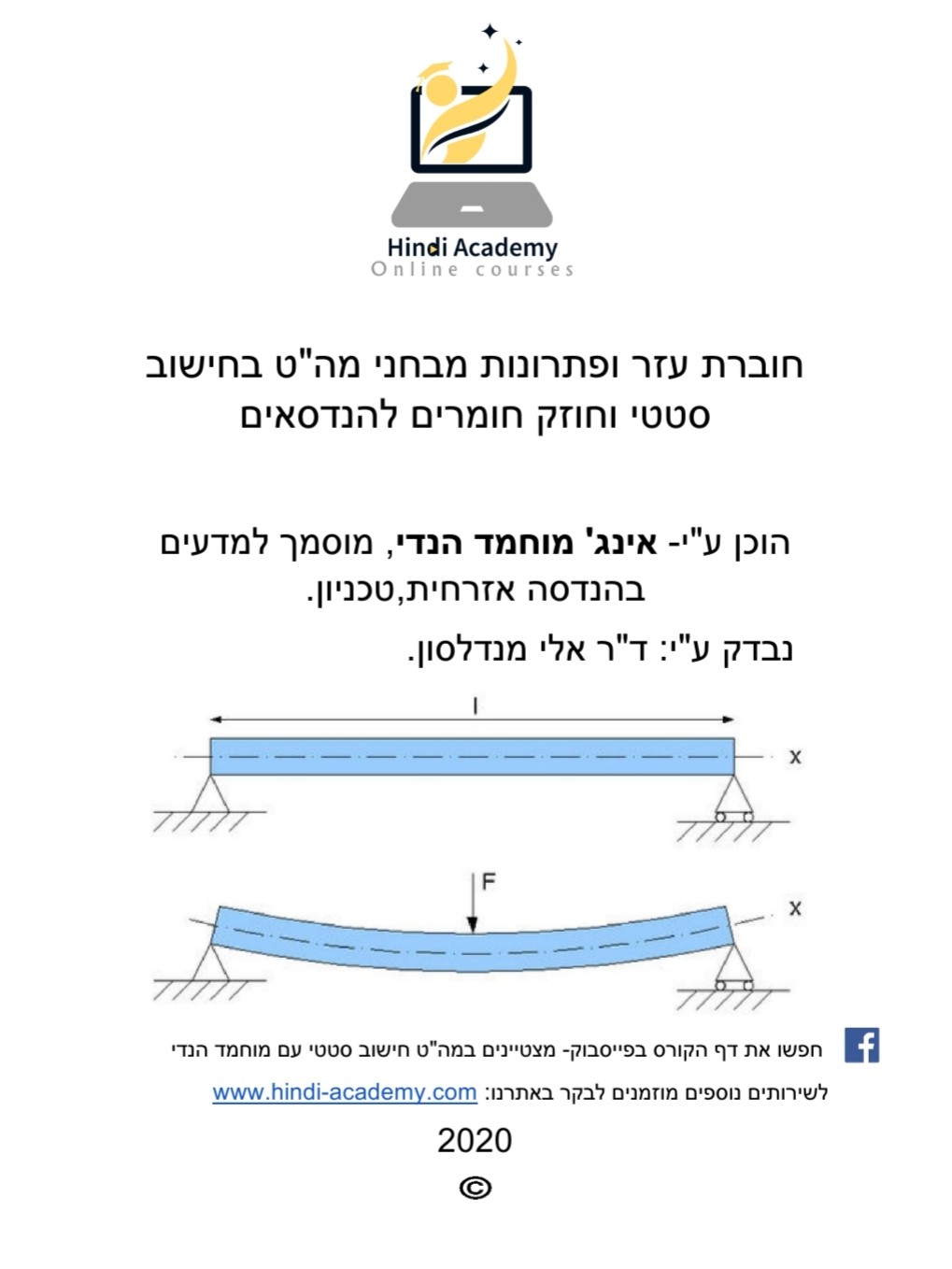 Hindi Academy
Online courses

חוברת עזר ופתרונות מבחני מה"ט בחישוב סטטי וחוזק חומרים להנדסאים

הוכן ע"י- אינג' מוחמד הנדי, מוסמך למדעים בהנדסה אזרחית,טכניון.

נבדק ע"י: ד"ר אלי מנדלסון.

l

x

F

x

חפשו את דף הקורס בפייסבוק- מצטיינים במה"ט חישוב סטטי עם מוחמד הנדי

לשירותים נוספים מוזמנים לבקר באתרנו: www.hindi-academy.com

2020

©